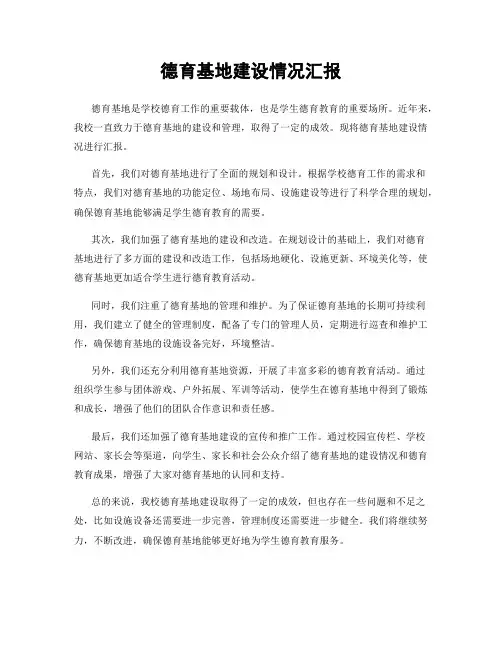 德育基地建设情况汇报

德育基地是学校德育工作的重要载体，也是学生德育教育的重要场所。近年来，我校一直致力于德育基地的建设和管理，取得了一定的成效。现将德育基地建设情况进行汇报。

首先，我们对德育基地进行了全面的规划和设计。根据学校德育工作的需求和特点，我们对德育基地的功能定位、场地布局、设施建设等进行了科学合理的规划，确保德育基地能够满足学生德育教育的需要。

其次，我们加强了德育基地的建设和改造。在规划设计的基础上，我们对德育基地进行了多方面的建设和改造工作，包括场地硬化、设施更新、环境美化等，使德育基地更加适合学生进行德育教育活动。

同时，我们注重了德育基地的管理和维护。为了保证德育基地的长期可持续利用，我们建立了健全的管理制度，配备了专门的管理人员，定期进行巡查和维护工作，确保德育基地的设施设备完好，环境整洁。

另外，我们还充分利用德育基地资源，开展了丰富多彩的德育教育活动。通过组织学生参与团体游戏、户外拓展、军训等活动，使学生在德育基地中得到了锻炼和成长，增强了他们的团队合作意识和责任感。

最后，我们还加强了德育基地建设的宣传和推广工作。通过校园宣传栏、学校网站、家长会等渠道，向学生、家长和社会公众介绍了德育基地的建设情况和德育教育成果，增强了大家对德育基地的认同和支持。

总的来说，我校德育基地建设取得了一定的成效，但也存在一些问题和不足之处，比如设施设备还需要进一步完善，管理制度还需要进一步健全。我们将继续努力，不断改进，确保德育基地能够更好地为学生德育教育服务。